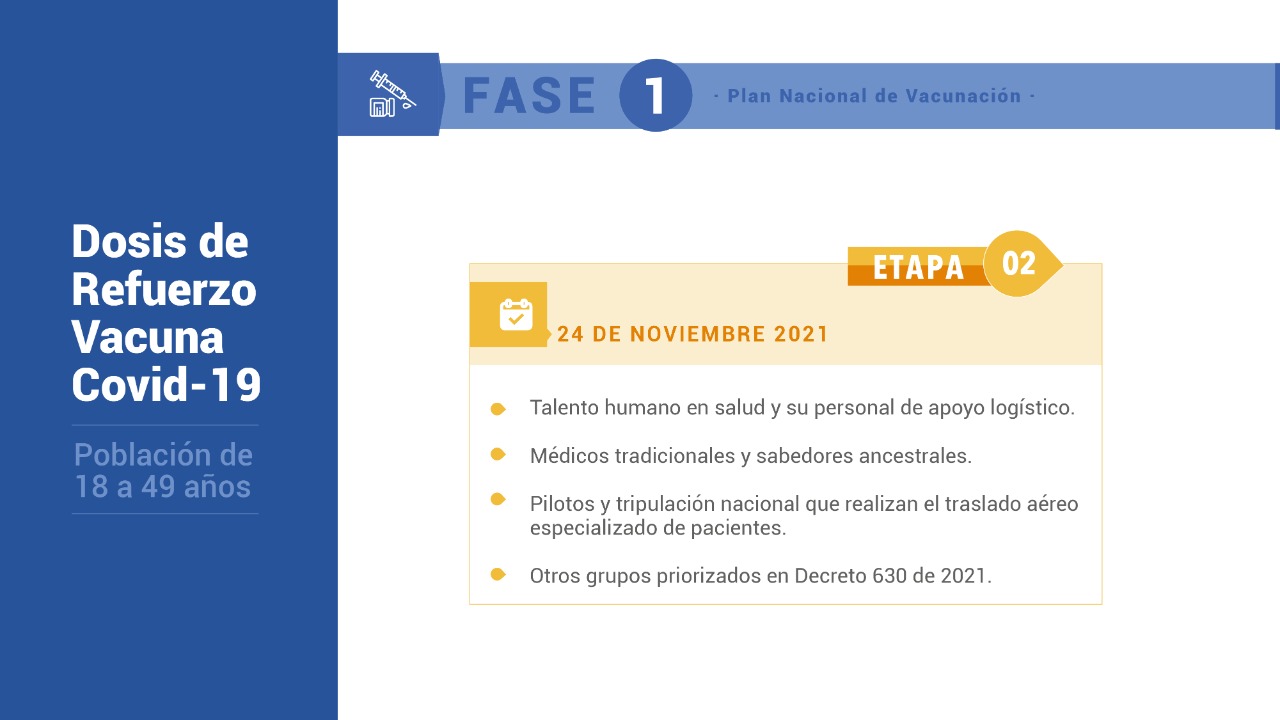 Dosis de Refuerzo Vacuna Covid-19

Población de 18 a 49 años

FASE 1

· Plan Nacional de Vacunación ·

ETAPA 02

24 DE NOVIEMBRE 2021

Talento humano en salud y su personal de apoyo logístico.

Médicos tradicionales y sabedores ancestrales.

Pilotos y tripulación nacional que realizan el traslado aéreo especializado de pacientes.

Otros grupos priorizados en Decreto 630 de 2021.